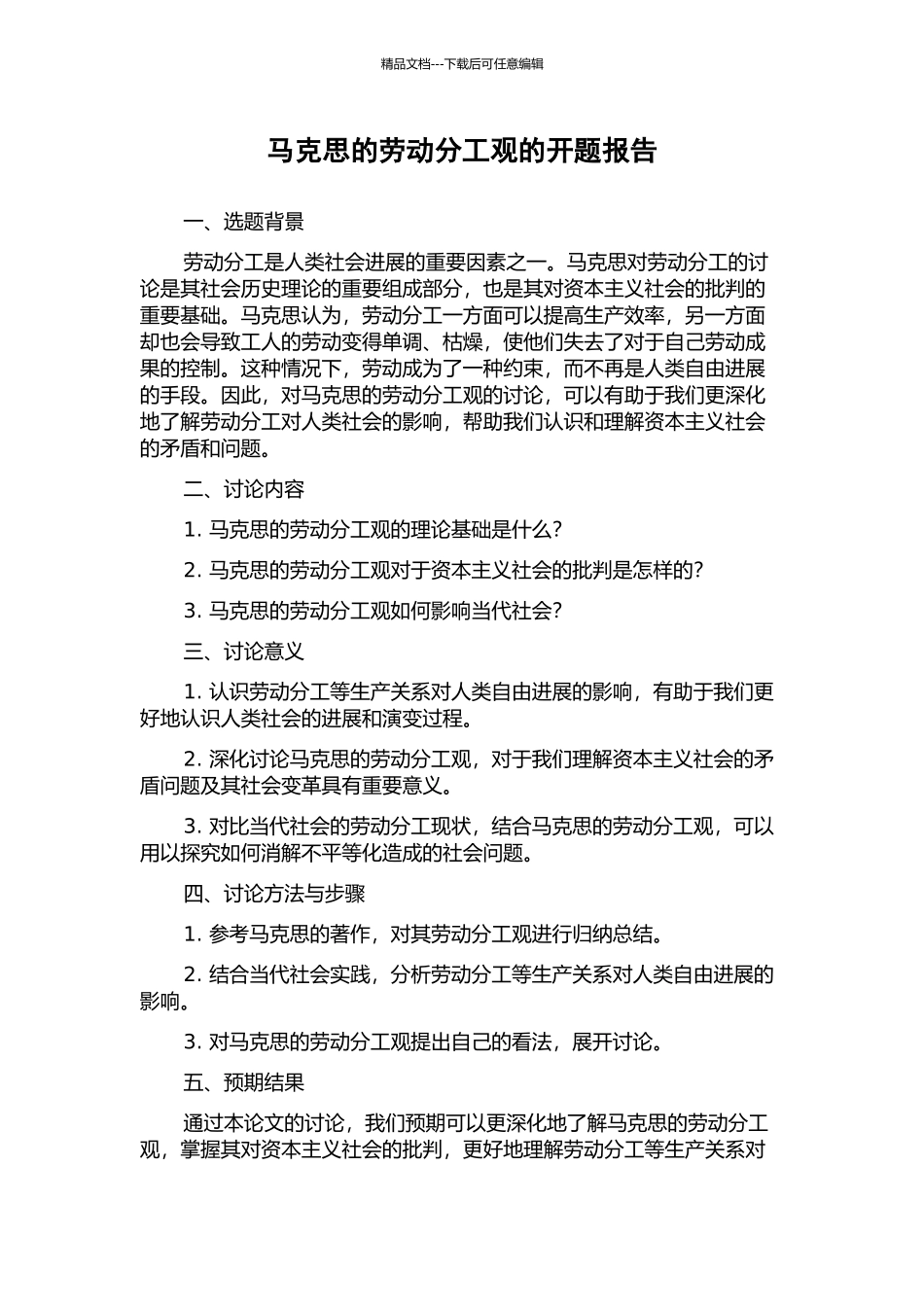 精品文档---下载后可任意编辑

马克思的劳动分工观的开题报告

一、选题背景

劳动分工是人类社会进展的重要因素之一。马克思对劳动分工的讨论是其社会历史理论的重要组成部分，也是其对资本主义社会的批判的重要基础。马克思认为，劳动分工一方面可以提高生产效率，另一方面却也会导致工人的劳动变得单调、枯燥，使他们失去了对于自己劳动成果的控制。这种情况下，劳动成为了一种约束，而不再是人类自由进展的手段。因此，对马克思的劳动分工观的讨论，可以有助于我们更深化地了解劳动分工对人类社会的影响，帮助我们认识和理解资本主义社会的矛盾和问题。

二、讨论内容

1. 马克思的劳动分工观的理论基础是什么？

2. 马克思的劳动分工观对于资本主义社会的批判是怎样的？

3. 马克思的劳动分工观如何影响当代社会？

三、讨论意义

1. 认识劳动分工等生产关系对人类自由进展的影响，有助于我们更好地认识人类社会的进展和演变过程。

2. 深化讨论马克思的劳动分工观，对于我们理解资本主义社会的矛盾问题及其社会变革具有重要意义。

3. 对比当代社会的劳动分工现状，结合马克思的劳动分工观，可以用以探究如何消解不平等化造成的社会问题。

四、讨论方法与步骤

1. 参考马克思的著作，对其劳动分工观进行归纳总结。

2. 结合当代社会实践，分析劳动分工等生产关系对人类自由进展的影响。

3. 对马克思的劳动分工观提出自己的看法，展开讨论。

五、预期结果

通过本论文的讨论，我们预期可以更深化地了解马克思的劳动分工观，掌握其对资本主义社会的批判，更好地理解劳动分工等生产关系对